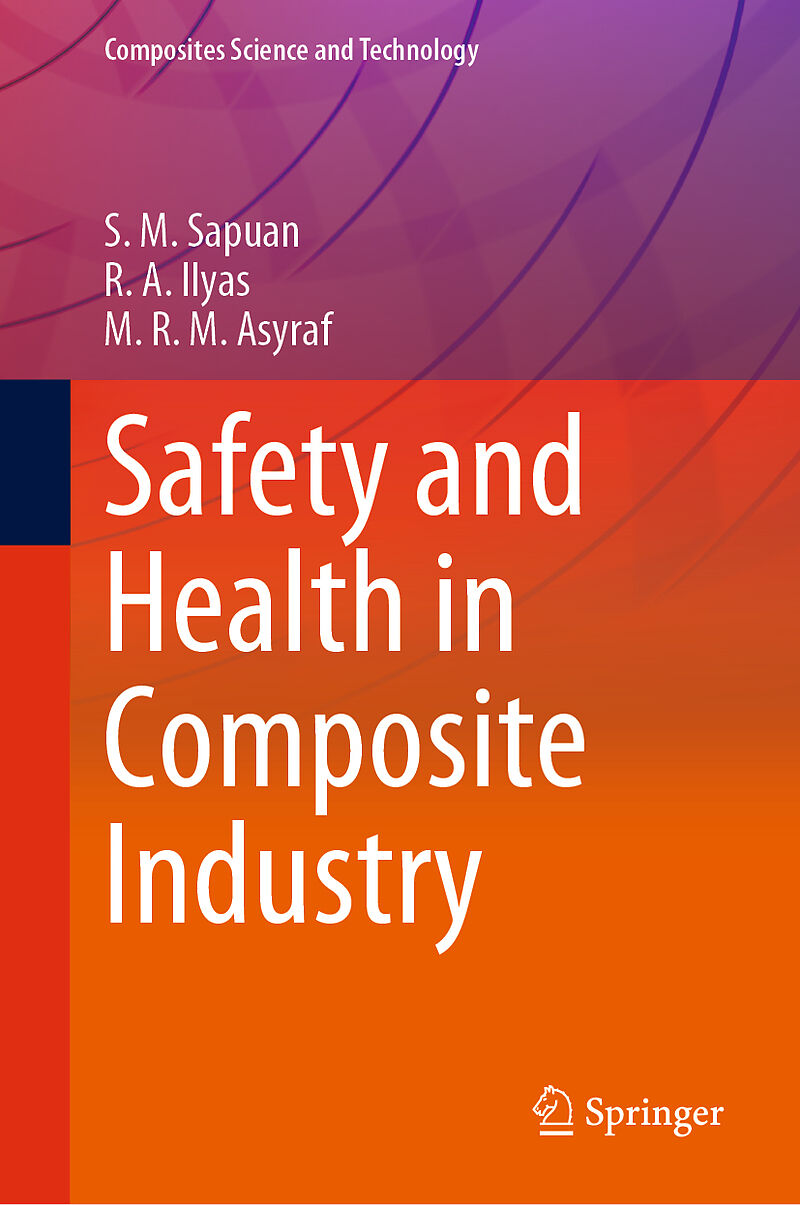 Composites Science and Technology

S. M. Sapuan
R. A. Ilyas
M. R. M. Asyraf

Safety and Health in Composite Industry

Springer